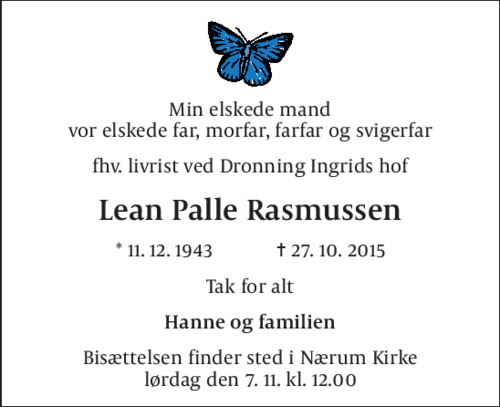 Min elskede mand
vor elskede far, morfar, farfar og svigerfar

fhv. livrist ved Dronning Ingrids hof

Lean Palle Rasmussen

* 11. 12. 1943    † 27. 10. 2015

Tak for alt

Hanne og familien

Bisættelsen finder sted i Nærum Kirke
lørdag den 7. 11. kl. 12.00